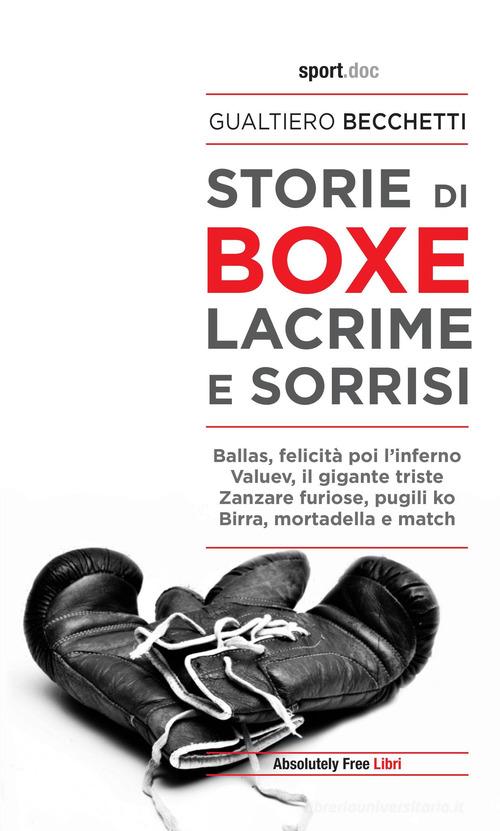 sport.doc

GUALTIERO BECCHETTI

STORIE DI BOXE LACRIME E SORRISI

Ballas, felicità poi l'inferno
Valuev, il gigante triste
Zanzare furiose, pugili ko
Birra, mortadella e match

Absolutely Free Libri

libreriauniversitaria.it